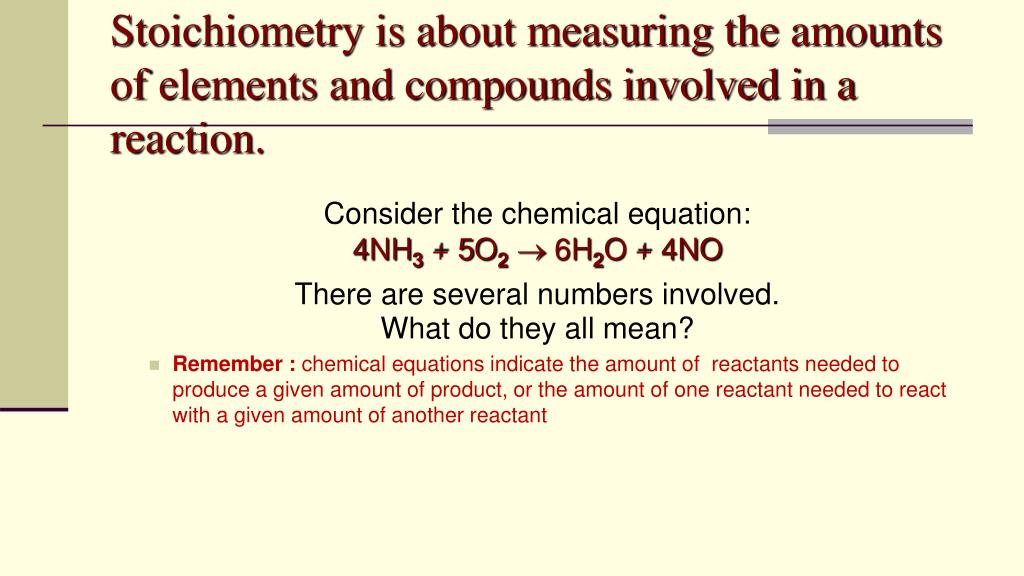 Stoichiometry is about measuring the amounts of elements and compounds involved in a reaction.

Consider the chemical equation:
$4NH_3 + 5O_2 \rightarrow 6H_2O + 4NO$

There are several numbers involved.
What do they all mean?

Remember : chemical equations indicate the amount of reactants needed to produce a given amount of product, or the amount of one reactant needed to react with a given amount of another reactant